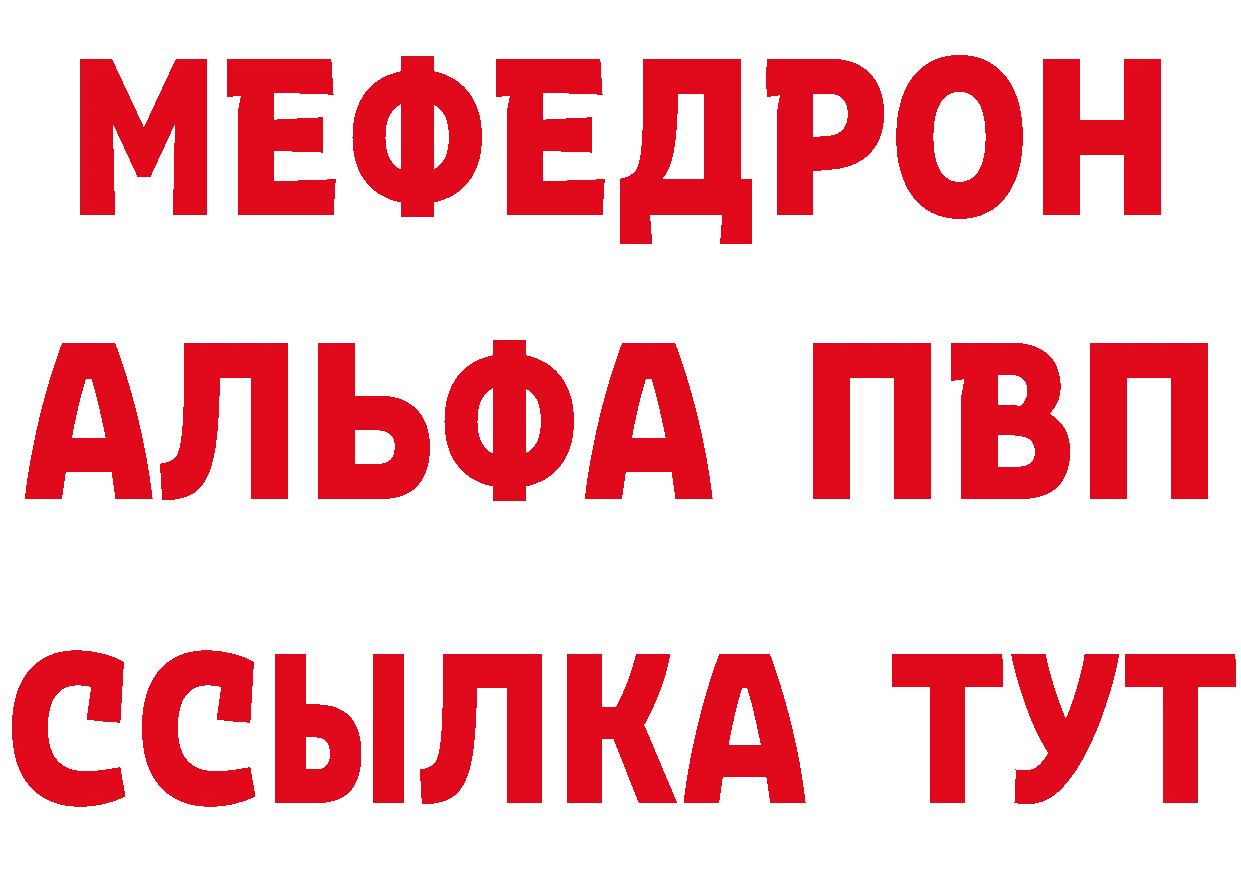 МЕФЕДРОН
АЛЬФА ПВП
ССЫЛКА ТУТ